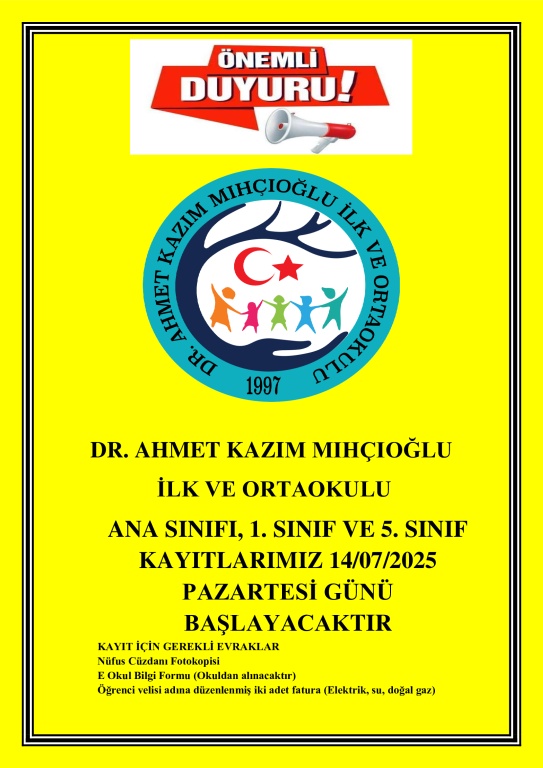 ÖNEMLİ
DUYURU!

DR. AHMET KAZIM MIHÇIOĞLU İLK VE ORTAOKULU
1997

DR. AHMET KAZIM MIHÇIOĞLU

İLK VE ORTAOKULU

ANA SINIFI, 1. SINIF VE 5. SINIF KAYITLARIMIZ 14/07/2025 PAZARTESİ GÜNÜ BAŞLAYACAKTIR

KAYIT İÇİN GEREKLİ EVRAKLAR
Nüfus Cüzdanı Fotokopisi
E Okul Bilgi Formu (Okuldan alınacaktır)
Öğrenci velisi adına düzenlenmiş iki adet fatura (Elektrik, su, doğal gaz)